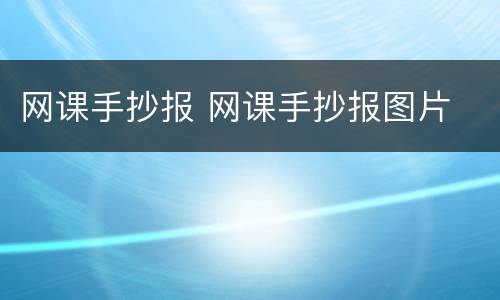 网课手抄报 网课手抄报图片